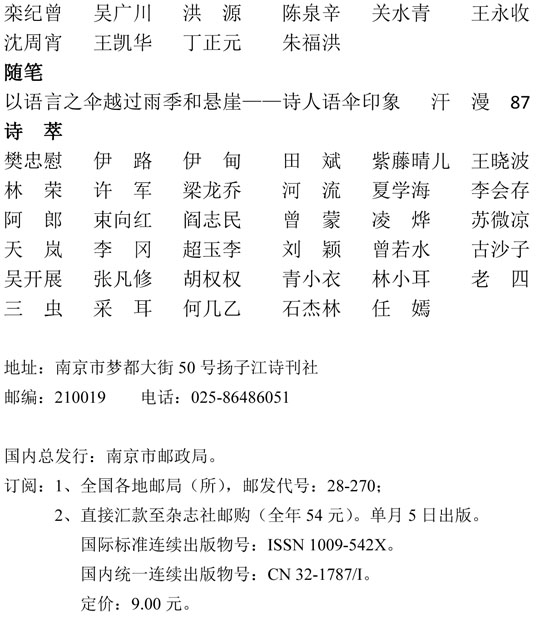 栾纪曾　吴广川　洪　源　陈泉辛　关水青　王永收
沈周宵　王凯华　丁正元　朱福洪
随笔
以语言之伞越过雨季和悬崖——诗人语伞印象　汗　漫　87
诗　萃
樊忠慰　伊　路　伊　甸　田　斌　紫藤晴儿　王晓波
林　荣　许　军　梁龙乔　河　流　夏学海　李会存
阿　郎　束向红　阎志民　曾　蒙　凌　烨　苏微凉
天　岚　李　冈　超玉李　刘　颖　曾若水　古沙子
吴开展　张凡修　胡权权　青小衣　林小耳　老　四
三　虫　采　耳　何几乙　石杰林　任　嫣

地址：南京市梦都大街 50 号扬子江诗刊社
邮编：210019　电话：025-86486051

国内总发行：南京市邮政局。
订阅：1、全国各地邮局（所），邮发代号：28-270；
2、直接汇款至杂志社邮购（全年 54 元）。单月 5 日出版。
国际标准连续出版物号：ISSN 1009-542X。
国内统一连续出版物号：CN 32-1787/I。
定价：9.00 元。